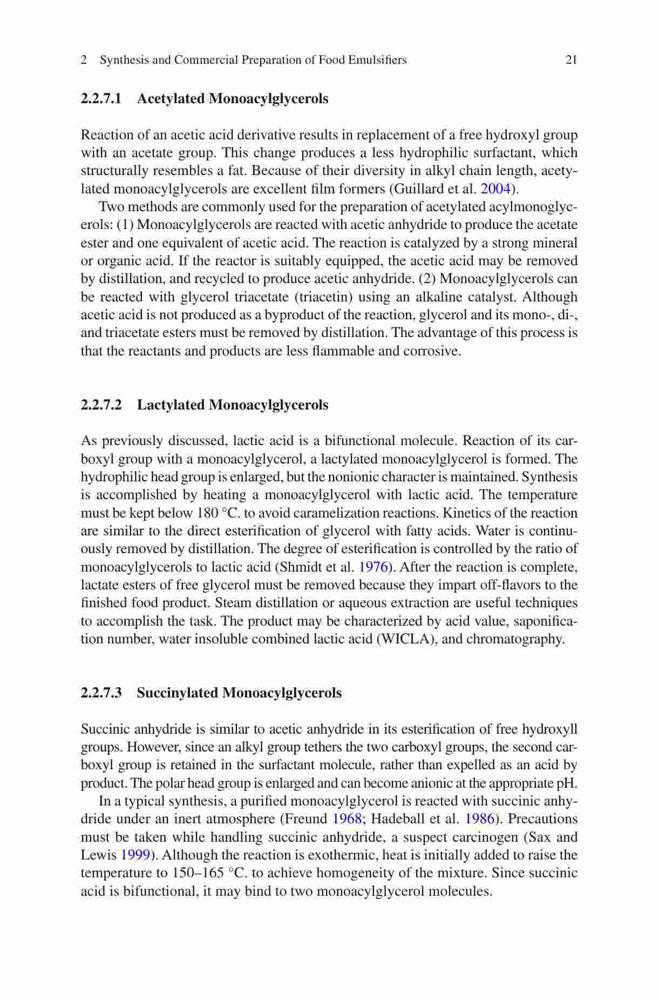 2 Synthesis and Commercial Preparation of Food Emulsifiers 21

2.2.7.1 Acetylated Monoacylglycerols

Reaction of an acetic acid derivative results in replacement of a free hydroxyl group with an acetate group. This change produces a less hydrophilic surfactant, which structurally resembles a fat. Because of their diversity in alkyl chain length, acetylated monoacylglycerols are excellent film formers (Guillard et al. 2004).

Two methods are commonly used for the preparation of acetylated acylmonoglycerols: (1) Monoacylglycerols are reacted with acetic anhydride to produce the acetate ester and one equivalent of acetic acid. The reaction is catalyzed by a strong mineral or organic acid. If the reactor is suitably equipped, the acetic acid may be removed by distillation, and recycled to produce acetic anhydride. (2) Monoacylglycerols can be reacted with glycerol triacetate (triacetin) using an alkaline catalyst. Although acetic acid is not produced as a byproduct of the reaction, glycerol and its mono-, di-, and triacetate esters must be removed by distillation. The advantage of this process is that the reactants and products are less flammable and corrosive.

2.2.7.2 Lactylated Monoacylglycerols

As previously discussed, lactic acid is a bifunctional molecule. Reaction of its carboxyl group with a monoacylglycerol, a lactylated monoacylglycerol is formed. The hydrophilic head group is enlarged, but the nonionic character is maintained. Synthesis is accomplished by heating a monoacylglycerol with lactic acid. The temperature must be kept below 180 °C. to avoid caramelization reactions. Kinetics of the reaction are similar to the direct esterification of glycerol with fatty acids. Water is continuously removed by distillation. The degree of esterification is controlled by the ratio of monoacylglycerols to lactic acid (Shmidt et al. 1976). After the reaction is complete, lactate esters of free glycerol must be removed because they impart off-flavors to the finished food product. Steam distillation or aqueous extraction are useful techniques to accomplish the task. The product may be characterized by acid value, saponification number, water insoluble combined lactic acid (WICLA), and chromatography.

2.2.7.3 Succinylated Monoacylglycerols

Succinic anhydride is similar to acetic anhydride in its esterification of free hydroxyll groups. However, since an alkyl group tethers the two carboxyl groups, the second carboxyl group is retained in the surfactant molecule, rather than expelled as an acid by product. The polar head group is enlarged and can become anionic at the appropriate pH.

In a typical synthesis, a purified monoacylglycerol is reacted with succinic anhydride under an inert atmosphere (Freund 1968; Hadeball et al. 1986). Precautions must be taken while handling succinic anhydride, a suspect carcinogen (Sax and Lewis 1999). Although the reaction is exothermic, heat is initially added to raise the temperature to 150–165 °C. to achieve homogeneity of the mixture. Since succinic acid is bifunctional, it may bind to two monoacylglycerol molecules.